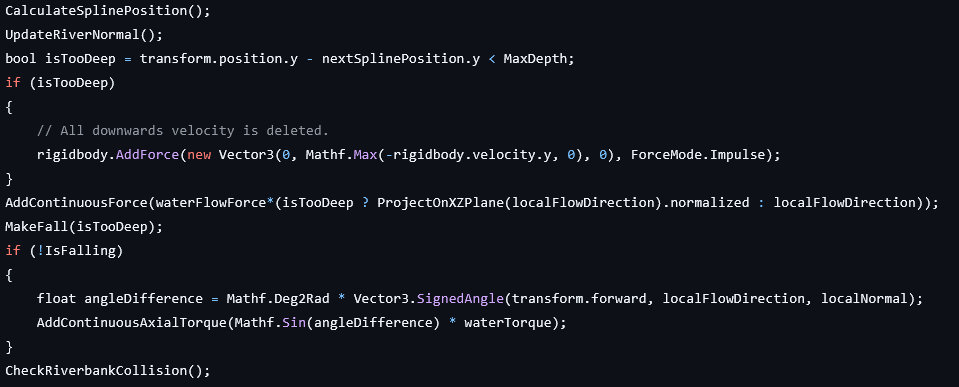 CalculateSplinePosition();
UpdateRiverNormal();
bool isTooDeep = transform.position.y - nextSplinePosition.y < MaxDepth;
if (isTooDeep)
{
    // All downwards velocity is deleted.
    rigidbody.AddForce(new Vector3(0, Mathf.Max(-rigidbody.velocity.y, 0), 0), ForceMode.Impulse);
}
AddContinuousForce(waterFlowForce*(isTooDeep ? ProjectOnXZPlane(localFlowDirection).normalized : localFlowDirection));
MakeFall(isTooDeep);
if (!IsFalling)
{
    float angleDifference = Mathf.Deg2Rad * Vector3.SignedAngle(transform.forward, localFlowDirection, localNormal);
    AddContinuousAxialTorque(Mathf.Sin(angleDifference) * waterTorque);
}
CheckRiverbankCollision();